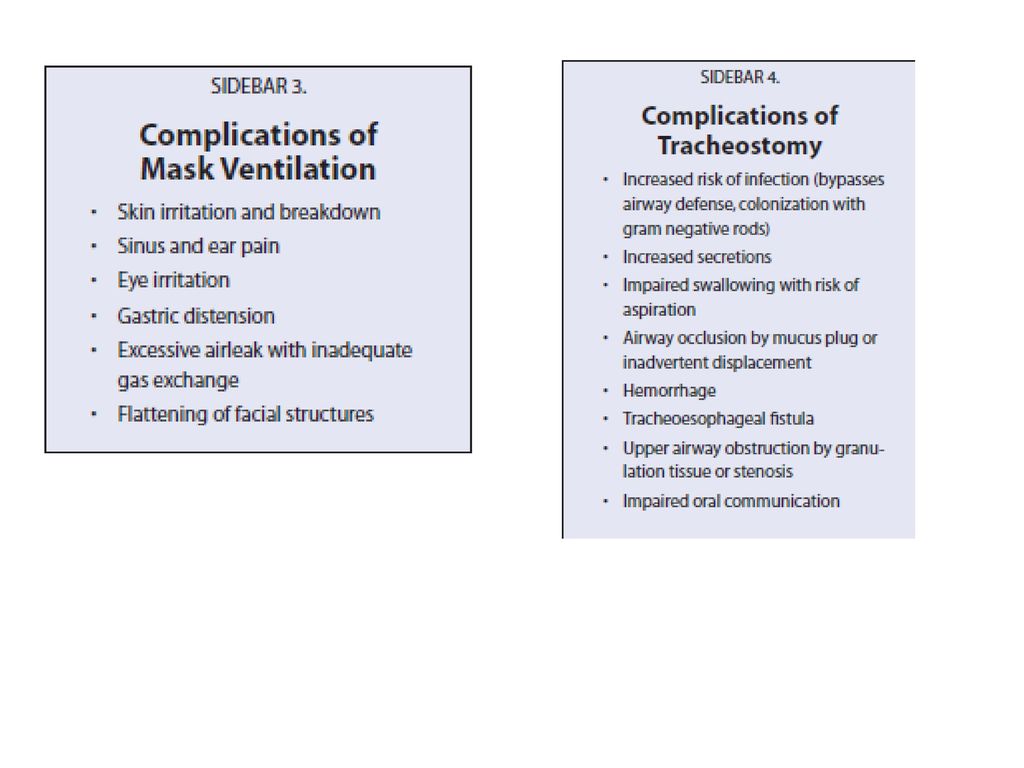 SIDEBAR 3.

Complications of Mask Ventilation

• Skin irritation and breakdown
• Sinus and ear pain
• Eye irritation
• Gastric distension
• Excessive airleak with inadequate gas exchange
• Flattening of facial structures

SIDEBAR 4.

Complications of Tracheostomy

• Increased risk of infection (bypasses airway defense, colonization with gram negative rods)
• Increased secretions
• Impaired swallowing with risk of aspiration
• Airway occlusion by mucus plug or inadvertent displacement
• Hemorrhage
• Tracheoesophageal fistula
• Upper airway obstruction by granulation tissue or stenosis
• Impaired oral communication